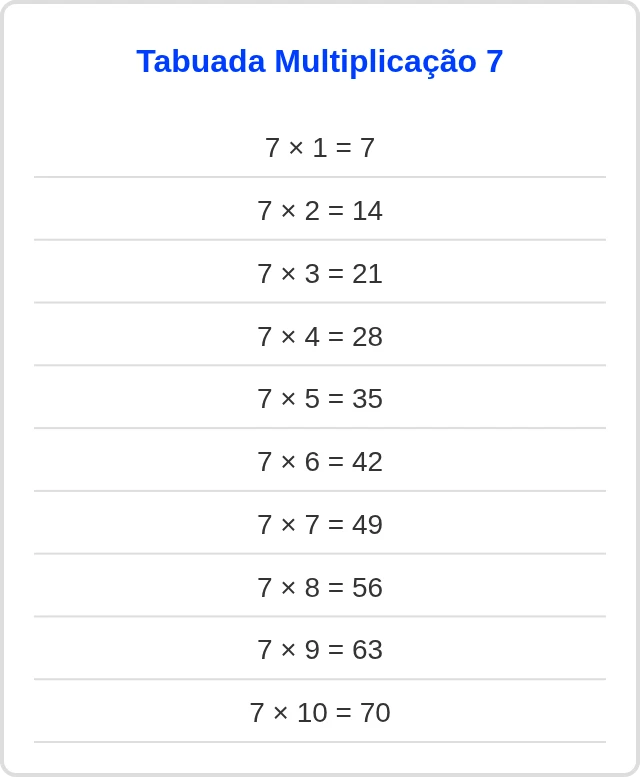 Tabuada Multiplicação 7

$7 \times 1 = 7$

$7 \times 2 = 14$

$7 \times 3 = 21$

$7 \times 4 = 28$

$7 \times 5 = 35$

$7 \times 6 = 42$

$7 \times 7 = 49$

$7 \times 8 = 56$

$7 \times 9 = 63$

$7 \times 10 = 70$